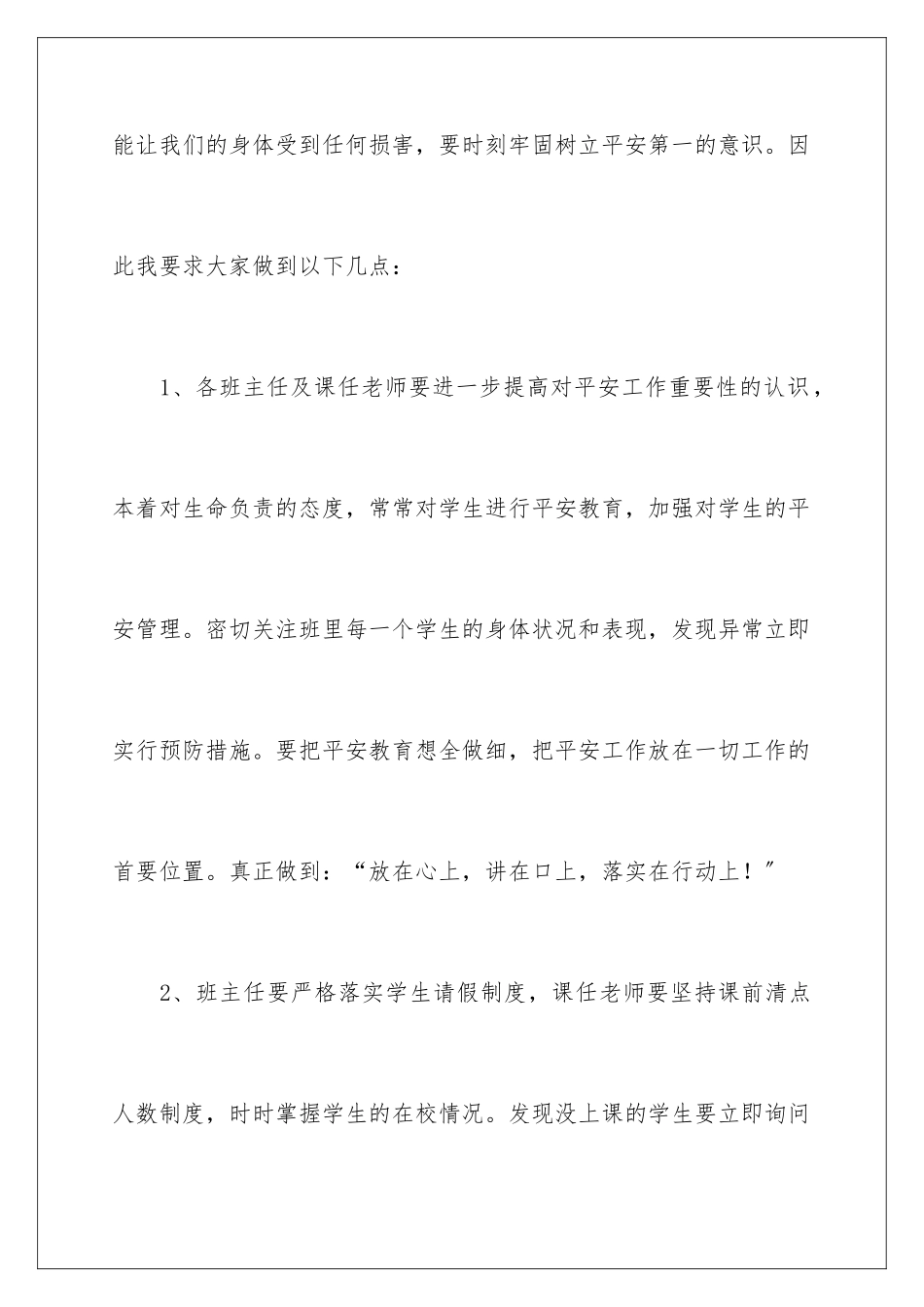 能让我们的身体受到任何损害，要时刻牢固树立平安第一的意识。因此我要求大家做到以下几点：

1、各班主任及课任老师要进一步提高对平安工作重要性的认识，本着对生命负责的态度，常常对学生进行平安教育，加强对学生的平安管理。密切关注班里每一个学生的身体状况和表现，发现异常立即实行预防措施。要把平安教育想全做细，把平安工作放在一切工作的首要位置。真正做到：“放在心上，讲在口上，落实在行动上！”

2、班主任要严格落实学生请假制度，课任老师要坚持课前清点人数制度，时时掌握学生的在校情况。发现没上课的学生要立即询问